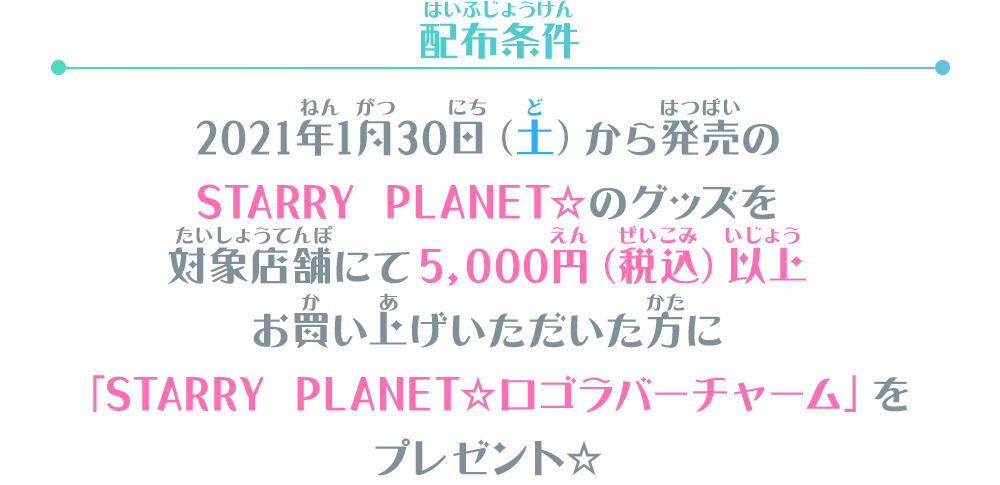 はいふじょうけん
配布条件

ねん がつ にち ど はつばい
2021年1月30日（土）から発売の
STARRY PLANET☆のグッズを
たいしょうてんぽ えん ぜいこみ いじょう
対象店舗にて5,000円（税込）以上
か あ かた
お買い上げいただいた方に
「STARRY PLANET☆ロゴラバーチャーム」を
プレゼント☆